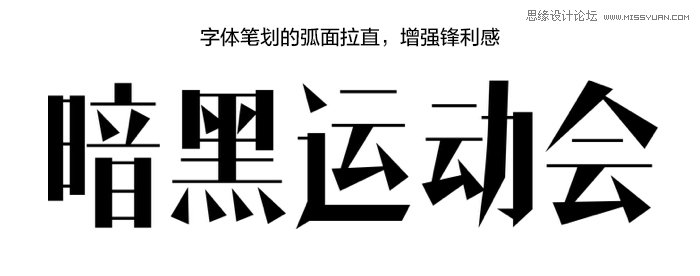 思缘设计论坛 WWW.MISSYUAN.COM

字体笔划的弧面拉直，增强锋利感

暗黑运动会